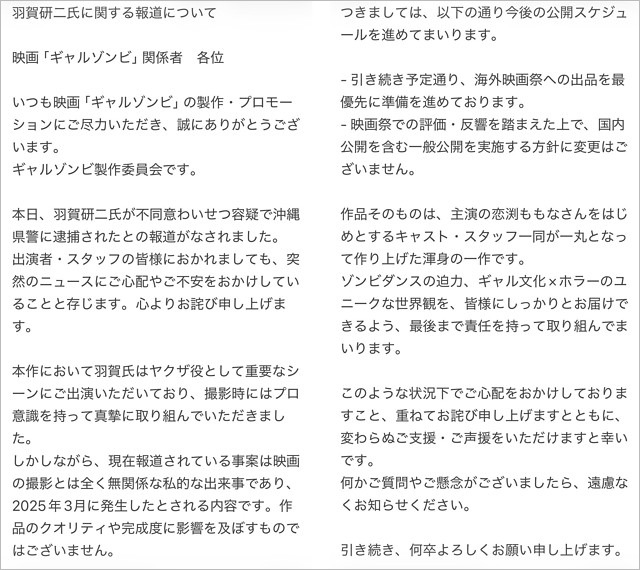 羽賀研二氏に関する報道について

映画「ギャルゾンビ」関係者　各位

いつも映画「ギャルゾンビ」の製作・プロモーションにご尽力いただき、誠にありがとうございます。
ギャルゾンビ製作委員会です。

本日、羽賀研二氏が不同意わいせつ容疑で沖縄県警に逮捕されたとの報道がなされました。
出演者・スタッフの皆様におかれましても、突然のニュースにご心配やご不安をおかけしていることと存じます。心よりお詫び申し上げます。

本作において羽賀氏はヤクザ役として重要なシーンにご出演いただいており、撮影時にはプロ意識を持って真摯に取り組んでいただきました。
しかしながら、現在報道されている事案は映画の撮影とは全く無関係な私的な出来事であり、2025年3月に発生したとされる内容です。作品のクオリティや完成度に影響を及ぼすものではございません。

つきましては、以下の通り今後の公開スケジュールを進めてまいります。

- 引き続き予定通り、海外映画祭への出品を最優先に準備を進めております。
- 映画祭での評価・反響を踏まえた上で、国内公開を含む一般公開を実施する方針に変更はございません。

作品そのものは、主演の恋渕ももなさんをはじめとするキャスト・スタッフ一同が一丸となって作り上げた渾身の一作です。
ゾンビダンスの迫力、ギャル文化×ホラーのユニークな世界観を、皆様にしっかりとお届けできるよう、最後まで責任を持って取り組んでまいります。

このような状況下でご心配をおかけしておりますこと、重ねてお詫び申し上げますとともに、変わらぬご支援・ご声援をいただけますと幸いです。
何かご質問やご懸念がございましたら、遠慮なくお知らせください。

引き続き、何卒よろしくお願い申し上げます。